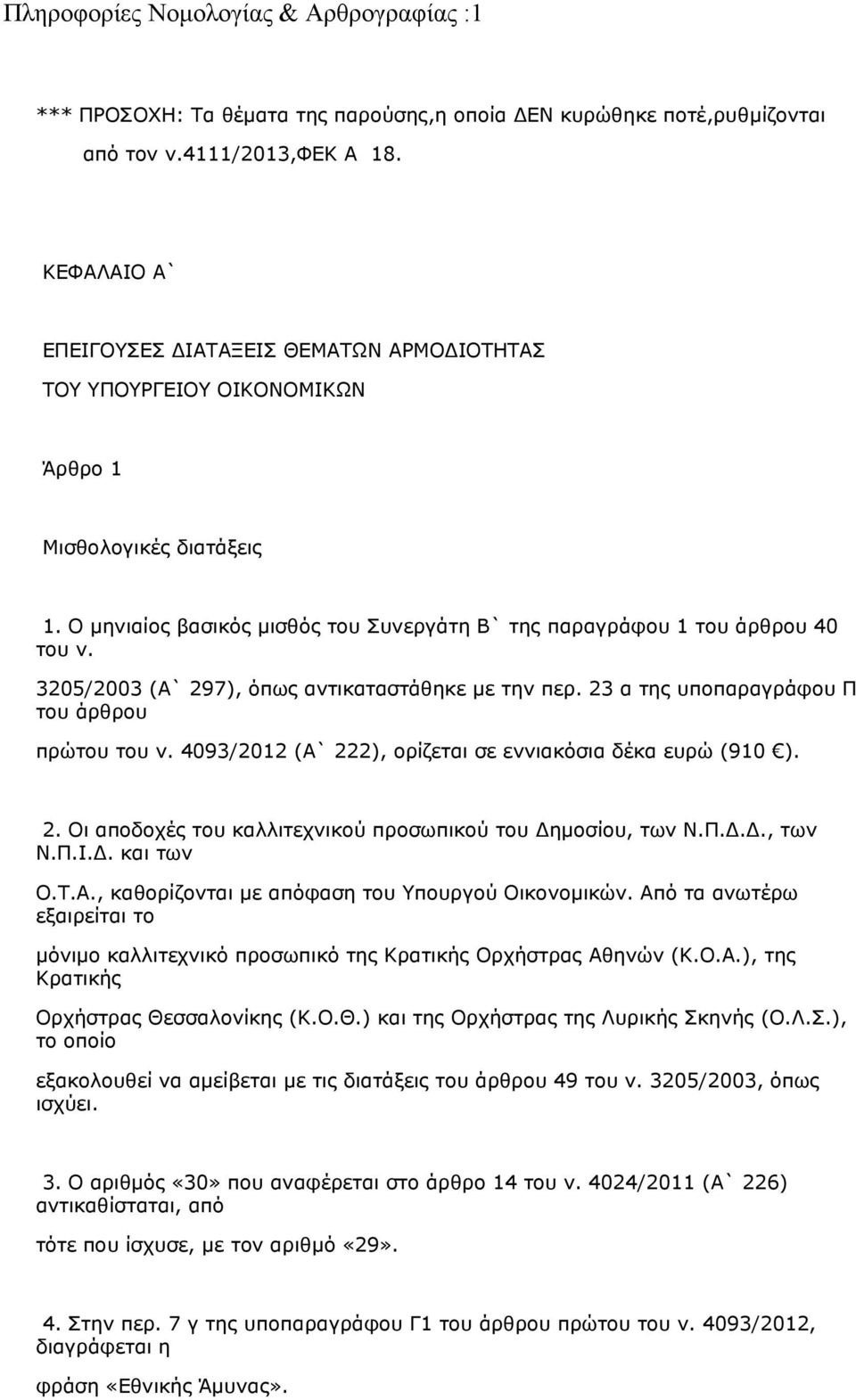 Πληροφορίες Νομολογίας & Αρθρογραφίας :1

*** ΠΡΟΣΟΧΗ: Τα θέματα της παρούσης,η οποία ΔΕΝ κυρώθηκε ποτέ,ρυθμίζονται από τον ν.4111/2013,ΦΕΚ Α 18.

ΚΕΦΑΛΑΙΟ Α`

ΕΠΕΙΓΟΥΣΕΣ ΔΙΑΤΑΞΕΙΣ ΘΕΜΑΤΩΝ ΑΡΜΟΔΙΟΤΗΤΑΣ

ΤΟΥ ΥΠΟΥΡΓΕΙΟΥ ΟΙΚΟΝΟΜΙΚΩΝ

Άρθρο 1

Μισθολογικές διατάξεις

1. Ο μηνιαίος βασικός μισθός του Συνεργάτη Β` της παραγράφου 1 του άρθρου 40 του ν. 3205/2003 (Α` 297), όπως αντικαταστάθηκε με την περ. 23 α της υποπαραγράφου Π του άρθρου πρώτου του ν. 4093/2012 (Α` 222), ορίζεται σε εννιακόσια δέκα ευρώ (910 €).

2. Οι αποδοχές του καλλιτεχνικού προσωπικού του Δημοσίου, των Ν.Π.Δ.Δ., των Ν.Π.Ι.Δ. και των Ο.Τ.Α., καθορίζονται με απόφαση του Υπουργού Οικονομικών. Από τα ανωτέρω εξαιρείται το μόνιμο καλλιτεχνικό προσωπικό της Κρατικής Ορχήστρας Αθηνών (Κ.Ο.Α.), της Κρατικής Ορχήστρας Θεσσαλονίκης (Κ.Ο.Θ.) και της Ορχήστρας της Λυρικής Σκηνής (Ο.Λ.Σ.), το οποίο εξακολουθεί να αμείβεται με τις διατάξεις του άρθρου 49 του ν. 3205/2003, όπως ισχύει.

3. Ο αριθμός «30» που αναφέρεται στο άρθρο 14 του ν. 4024/2011 (Α` 226) αντικαθίσταται, από τότε που ίσχυσε, με τον αριθμό «29».

4. Στην περ. 7 γ της υποπαραγράφου Γ1 του άρθρου πρώτου του ν. 4093/2012, διαγράφεται η φράση «Εθνικής Άμυνας».